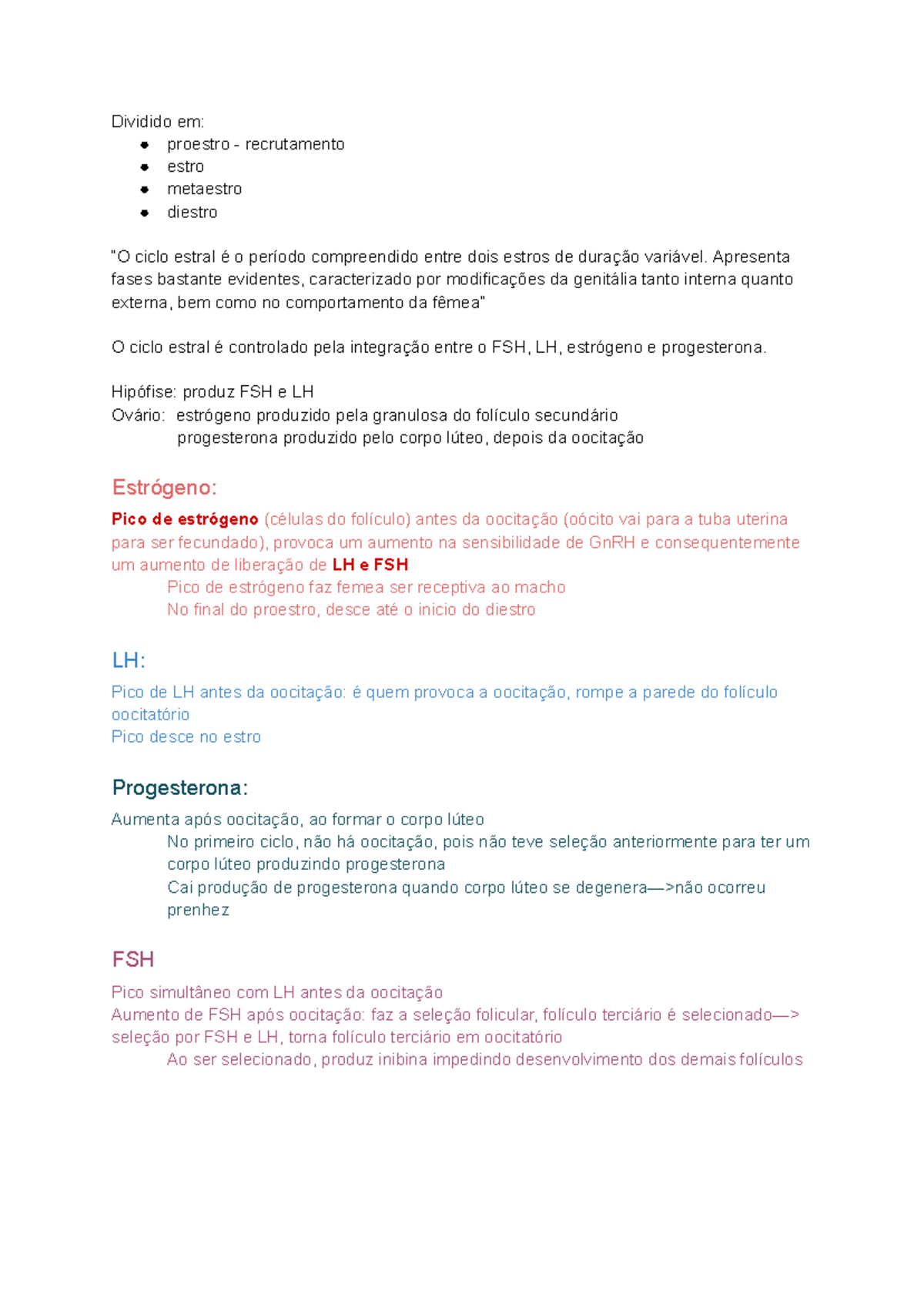 Dividido em:
- proestro - recrutamento
- estro
- metaestro
- diestro

"O ciclo estral é o período compreendido entre dois estros de duração variável. Apresenta fases bastante evidentes, caracterizado por modificações da genitália tanto interna quanto externa, bem como no comportamento da fêmea"

O ciclo estral é controlado pela integração entre o FSH, LH, estrógeno e progesterona.

Hipófise: produz FSH e LH
Ovário: estrógeno produzido pela granulosa do folículo secundário
progesterona produzido pelo corpo lúteo, depois da oocitação

Estrógeno:

Pico de estrógeno (células do folículo) antes da oocitação (oócito vai para a tuba uterina para ser fecundado), provoca um aumento na sensibilidade de GnRH e consequentemente um aumento de liberação de LH e FSH
Pico de estrógeno faz femea ser receptiva ao macho
No final do proestro, desce até o inicio do diestro

LH:

Pico de LH antes da oocitação: é quem provoca a oocitação, rompe a parede do folículo oocitatório
Pico desce no estro

Progesterona:

Aumenta após oocitação, ao formar o corpo lúteo
No primeiro ciclo, não há oocitação, pois não teve seleção anteriormente para ter um corpo lúteo produzindo progesterona
Cai produção de progesterona quando corpo lúteo se degenera—>não ocorreu prenhez

FSH

Pico simultâneo com LH antes da oocitação
Aumento de FSH após oocitação: faz a seleção folicular, folículo terciário é selecionado—> seleção por FSH e LH, torna folículo terciário em oocitatório
Ao ser selecionado, produz inibina impedindo desenvolvimento dos demais folículos